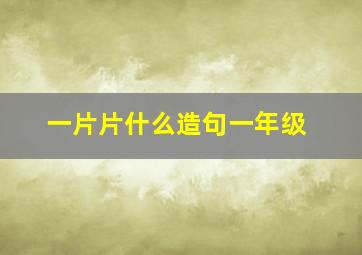 一片片什么造句一年级